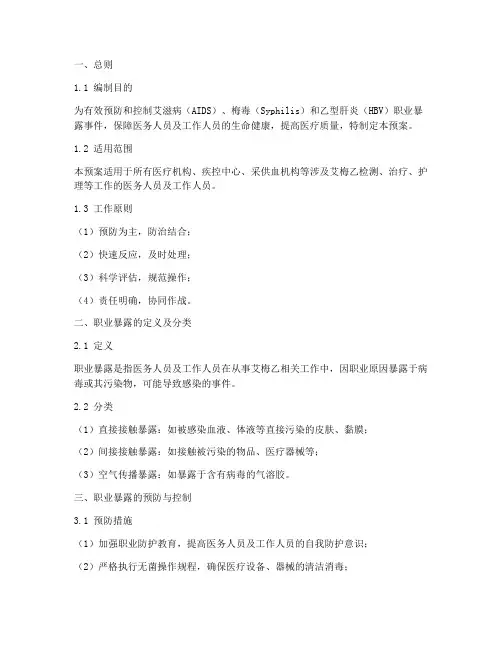 一、总则

1.1 编制目的

为有效预防和控制艾滋病（AIDS）、梅毒（Syphilis）和乙型肝炎（HBV）职业暴露事件，保障医务人员及工作人员的生命健康，提高医疗质量，特制定本预案。

1.2 适用范围

本预案适用于所有医疗机构、疾控中心、采供血机构等涉及艾梅乙检测、治疗、护理等工作的医务人员及工作人员。

1.3 工作原则

（1）预防为主，防治结合；

（2）快速反应，及时处理；

（3）科学评估，规范操作；

（4）责任明确，协同作战。

二、职业暴露的定义及分类

2.1 定义

职业暴露是指医务人员及工作人员在从事艾梅乙相关工作中，因职业原因暴露于病毒或其污染物，可能导致感染的事件。

2.2 分类

（1）直接接触暴露：如被感染血液、体液等直接污染的皮肤、黏膜；

（2）间接接触暴露：如接触被污染的物品、医疗器械等；

（3）空气传播暴露：如暴露于含有病毒的气溶胶。

三、职业暴露的预防与控制

3.1 预防措施

（1）加强职业防护教育，提高医务人员及工作人员的自我防护意识；

（2）严格执行无菌操作规程，确保医疗设备、器械的清洁消毒；